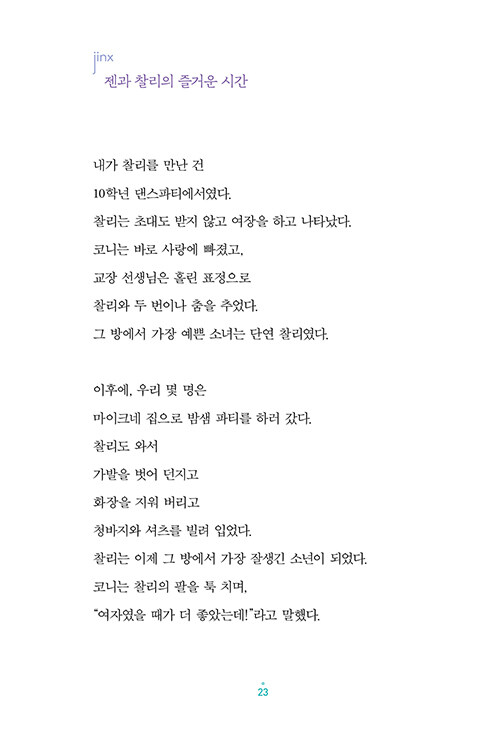 jinx
젠과 찰리의 즐거운 시간

내가 찰리를 만난 건
10학년 댄스파티에서였다.
찰리는 초대도 받지 않고 여장을 하고 나타났다.
코니는 바로 사랑에 빠졌고,
교장 선생님은 홀린 표정으로
찰리와 두 번이나 춤을 추었다.
그 방에서 가장 예쁜 소녀는 단연 찰리였다.

이후에, 우리 몇 명은
마이크네 집으로 밤샘 파티를 하러 갔다.
찰리도 와서
가발을 벗어 던지고
화장을 지워 버리고
청바지와 셔츠를 빌려 입었다.
찰리는 이제 그 방에서 가장 잘생긴 소년이 되었다.
코니는 찰리의 팔을 툭 치며,
"여자였을 때가 더 좋았는데!"라고 말했다.

23